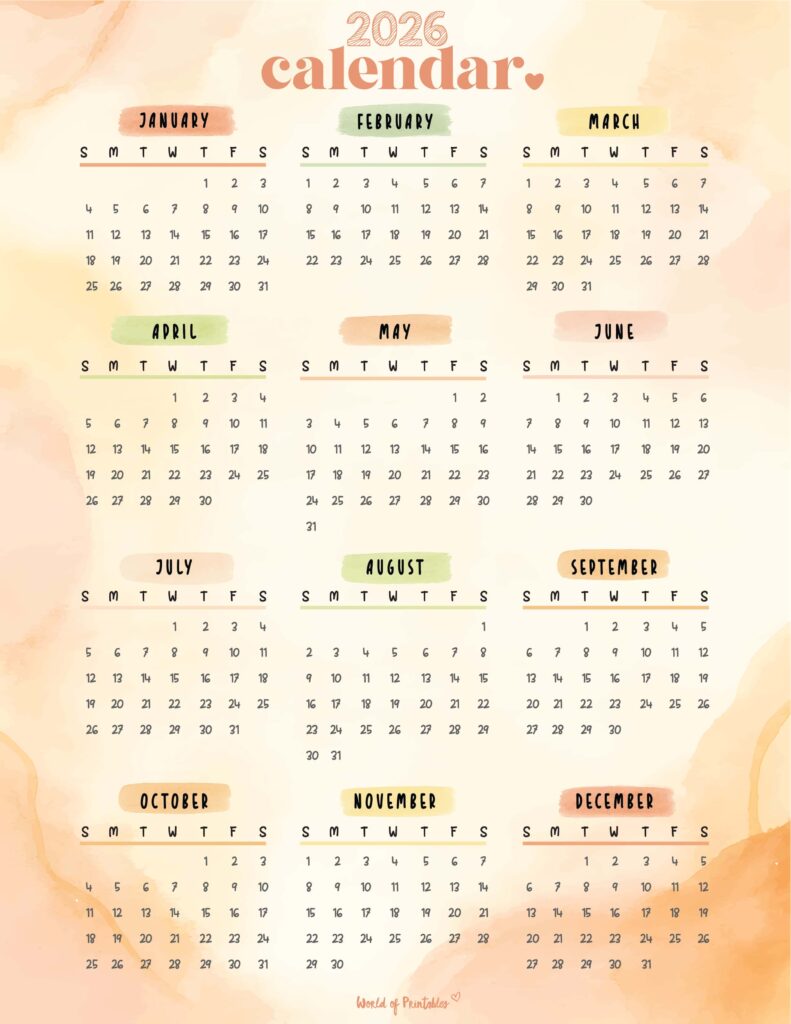 2026
calendar

JANUARY

| S | M | T | W | T | F | S |
|---|---|---|---|---|---|---|
| | | | | 1 | 2 | 3 |
| 4 | 5 | 6 | 7 | 8 | 9 | 10 |
| 11 | 12 | 13 | 14 | 15 | 16 | 17 |
| 18 | 19 | 20 | 21 | 22 | 23 | 24 |
| 25 | 26 | 27 | 28 | 29 | 30 | 31 |

FEBRUARY

| S | M | T | W | T | F | S |
|---|---|---|---|---|---|---|
| 1 | 2 | 3 | 4 | 5 | 6 | 7 |
| 8 | 9 | 10 | 11 | 12 | 13 | 14 |
| 15 | 16 | 17 | 18 | 19 | 20 | 21 |
| 22 | 23 | 24 | 25 | 26 | 27 | 28 |

MARCH

| S | M | T | W | T | F | S |
|---|---|---|---|---|---|---|
| 1 | 2 | 3 | 4 | 5 | 6 | 7 |
| 8 | 9 | 10 | 11 | 12 | 13 | 14 |
| 15 | 16 | 17 | 18 | 19 | 20 | 21 |
| 22 | 23 | 24 | 25 | 26 | 27 | 28 |
| 29 | 30 | 31 | | | | |

APRIL

| S | M | T | W | T | F | S |
|---|---|---|---|---|---|---|
| | | | 1 | 2 | 3 | 4 |
| 5 | 6 | 7 | 8 | 9 | 10 | 11 |
| 12 | 13 | 14 | 15 | 16 | 17 | 18 |
| 19 | 20 | 21 | 22 | 23 | 24 | 25 |
| 26 | 27 | 28 | 29 | 30 | | |

MAY

| S | M | T | W | T | F | S |
|---|---|---|---|---|---|---|
| | | | | | 1 | 2 |
| 3 | 4 | 5 | 6 | 7 | 8 | 9 |
| 10 | 11 | 12 | 13 | 14 | 15 | 16 |
| 17 | 18 | 19 | 20 | 21 | 22 | 23 |
| 24 | 25 | 26 | 27 | 28 | 29 | 30 |
| 31 | | | | | | |

JUNE

| S | M | T | W | T | F | S |
|---|---|---|---|---|---|---|
| | 1 | 2 | 3 | 4 | 5 | 6 |
| 7 | 8 | 9 | 10 | 11 | 12 | 13 |
| 14 | 15 | 16 | 17 | 18 | 19 | 20 |
| 21 | 22 | 23 | 24 | 25 | 26 | 27 |
| 28 | 29 | 30 | | | | |

JULY

| S | M | T | W | T | F | S |
|---|---|---|---|---|---|---|
| | | | 1 | 2 | 3 | 4 |
| 5 | 6 | 7 | 8 | 9 | 10 | 11 |
| 12 | 13 | 14 | 15 | 16 | 17 | 18 |
| 19 | 20 | 21 | 22 | 23 | 24 | 25 |
| 26 | 27 | 28 | 29 | 30 | 31 | |

AUGUST

| S | M | T | W | T | F | S |
|---|---|---|---|---|---|---|
| | | | | | | 1 |
| 2 | 3 | 4 | 5 | 6 | 7 | 8 |
| 9 | 10 | 11 | 12 | 13 | 14 | 15 |
| 16 | 17 | 18 | 19 | 20 | 21 | 22 |
| 23 | 24 | 25 | 26 | 27 | 28 | 29 |
| 30 | 31 | | | | | |

SEPTEMBER

| S | M | T | W | T | F | S |
|---|---|---|---|---|---|---|
| | | 1 | 2 | 3 | 4 | 5 |
| 6 | 7 | 8 | 9 | 10 | 11 | 12 |
| 13 | 14 | 15 | 16 | 17 | 18 | 19 |
| 20 | 21 | 22 | 23 | 24 | 25 | 26 |
| 27 | 28 | 29 | 30 | | | |

OCTOBER

| S | M | T | W | T | F | S |
|---|---|---|---|---|---|---|
| | | | | 1 | 2 | 3 |
| 4 | 5 | 6 | 7 | 8 | 9 | 10 |
| 11 | 12 | 13 | 14 | 15 | 16 | 17 |
| 18 | 19 | 20 | 21 | 22 | 23 | 24 |
| 25 | 26 | 27 | 28 | 29 | 30 | 31 |

NOVEMBER

| S | M | T | W | T | F | S |
|---|---|---|---|---|---|---|
| 1 | 2 | 3 | 4 | 5 | 6 | 7 |
| 8 | 9 | 10 | 11 | 12 | 13 | 14 |
| 15 | 16 | 17 | 18 | 19 | 20 | 21 |
| 22 | 23 | 24 | 25 | 26 | 27 | 28 |
| 29 | 30 | | | | | |

DECEMBER

| S | M | T | W | T | F | S |
|---|---|---|---|---|---|---|
| | | 1 | 2 | 3 | 4 | 5 |
| 6 | 7 | 8 | 9 | 10 | 11 | 12 |
| 13 | 14 | 15 | 16 | 17 | 18 | 19 |
| 20 | 21 | 22 | 23 | 24 | 25 | 26 |
| 27 | 28 | 29 | 30 | 31 | | |

World of Printables